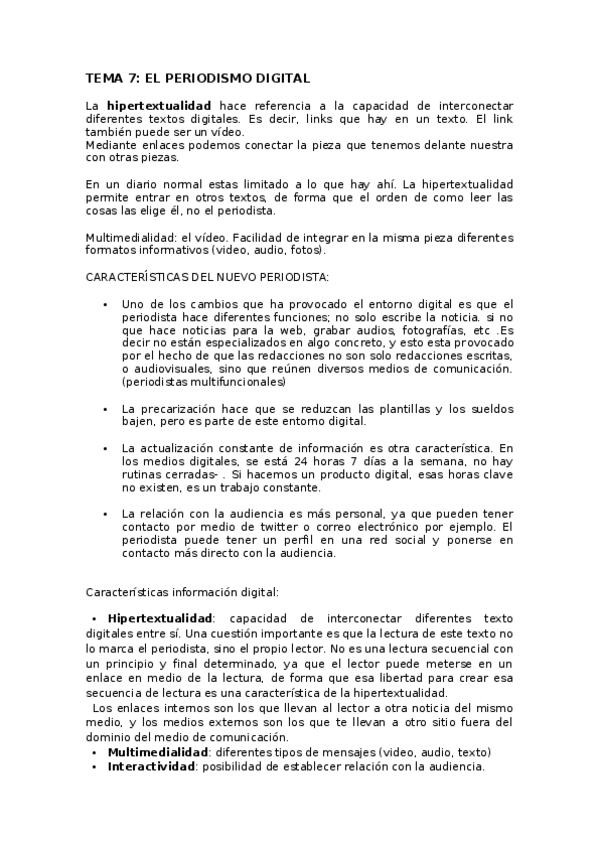 TEMA 7: EL PERIODISMO DIGITAL

La **hipertextualidad** hace referencia a la capacidad de interconectar diferentes textos digitales. Es decir, links que hay en un texto. El link también puede ser un vídeo.
Mediante enlaces podemos conectar la pieza que tenemos delante nuestra con otras piezas.

En un diario normal estas limitado a lo que hay ahí. La hipertextualidad permite entrar en otros textos, de forma que el orden de como leer las cosas las elige él, no el periodista.

Multimedialidad: el vídeo. Facilidad de integrar en la misma pieza diferentes formatos informativos (video, audio, fotos).

CARACTERÍSTICAS DEL NUEVO PERIODISTA:

• Uno de los cambios que ha provocado el entorno digital es que el periodista hace diferentes funciones; no solo escribe la noticia. si no que hace noticias para la web, grabar audios, fotografías, etc .Es decir no están especializados en algo concreto, y esto esta provocado por el hecho de que las redacciones no son solo redacciones escritas, o audiovisuales, sino que reúnen diversos medios de comunicación. (periodistas multifuncionales)

• La precarización hace que se reduzcan las plantillas y los sueldos bajen, pero es parte de este entorno digital.

• La actualización constante de información es otra característica. En los medios digitales, se está 24 horas 7 días a la semana, no hay rutinas cerradas- . Si hacemos un producto digital, esas horas clave no existen, es un trabajo constante.

• La relación con la audiencia es más personal, ya que pueden tener contacto por medio de twitter o correo electrónico por ejemplo. El periodista puede tener un perfil en una red social y ponerse en contacto más directo con la audiencia.

Características información digital:

• **Hipertextualidad**: capacidad de interconectar diferentes texto digitales entre sí. Una cuestión importante es que la lectura de este texto no lo marca el periodista, sino el propio lector. No es una lectura secuencial con un principio y final determinado, ya que el lector puede meterse en un enlace en medio de la lectura, de forma que esa libertad para crear esa secuencia de lectura es una característica de la hipertextualidad.
Los enlaces internos son los que llevan al lector a otra noticia del mismo medio, y los medios externos son los que te llevan a otro sitio fuera del dominio del medio de comunicación.
• **Multimedialidad**: diferentes tipos de mensajes (video, audio, texto)
• **Interactividad**: posibilidad de establecer relación con la audiencia.